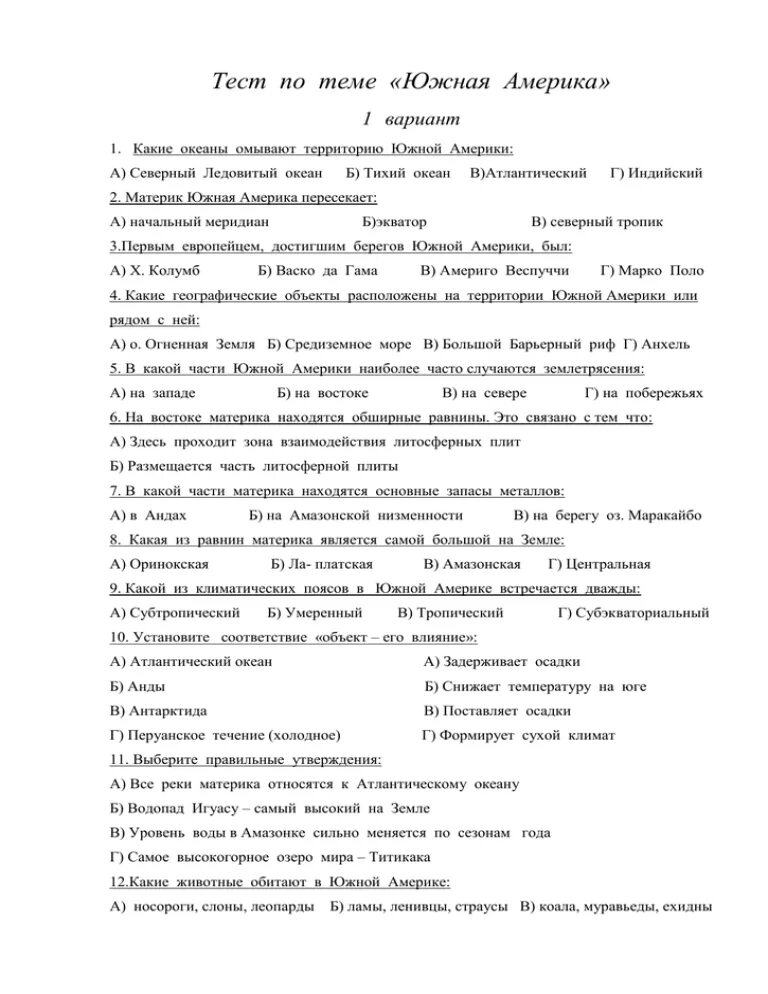 Тест по теме «Южная Америка»

1 вариант

1. Какие океаны омывают территорию Южной Америки:

А) Северный Ледовитый океан Б) Тихий океан В)Атлантический Г) Индийский

2. Материк Южная Америка пересекает:

А) начальный меридиан Б)экватор В) северный тропик

3.Первым европейцем, достигшим берегов Южной Америки, был:

А) Х. Колумб Б) Васко да Гама В) Америго Веспуччи Г) Марко Поло

4. Какие географические объекты расположены на территории Южной Америки или рядом с ней:

А) о. Огненная Земля Б) Средиземное море В) Большой Барьерный риф Г) Анхель

5. В какой части Южной Америки наиболее часто случаются землетрясения:

А) на западе Б) на востоке В) на севере Г) на побережьях

6. На востоке материка находятся обширные равнины. Это связано с тем что:

А) Здесь проходит зона взаимодействия литосферных плит

Б) Размещается часть литосферной плиты

7. В какой части материка находятся основные запасы металлов:

А) в Андах Б) на Амазонской низменности В) на берегу оз. Маракайбо

8. Какая из равнин материка является самой большой на Земле:

А) Оринокская Б) Ла- платская В) Амазонская Г) Центральная

9. Какой из климатических поясов в Южной Америке встречается дважды:

А) Субтропический Б) Умеренный В) Тропический Г) Субэкваториальный

10. Установите соответствие «объект – его влияние»:

А) Атлантический океан
Б) Анды
В) Антарктида
Г) Перуанское течение (холодное)

А) Задерживает осадки
Б) Снижает температуру на юге
В) Поставляет осадки
Г) Формирует сухой климат

11. Выберите правильные утверждения:

А) Все реки материка относятся к Атлантическому океану

Б) Водопад Игуасу – самый высокий на Земле

В) Уровень воды в Амазонке сильно меняется по сезонам года

Г) Самое высокогорное озеро мира – Титикака

12.Какие животные обитают в Южной Америке:

А) носороги, слоны, леопарды Б) ламы, ленивцы, страусы В) коала, муравьеды, ехидны